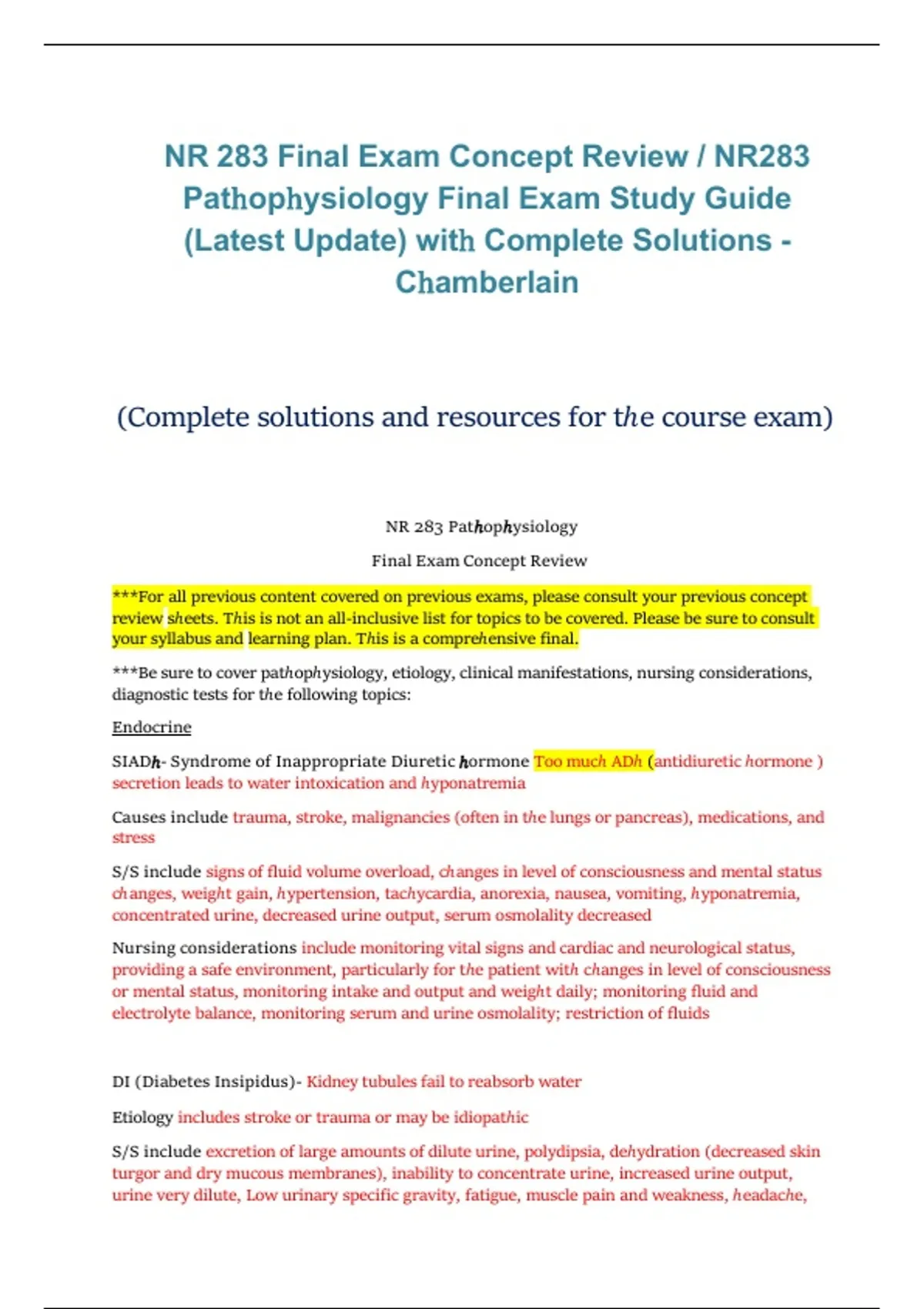 NR 283 Final Exam Concept Review / NR283 Pathophysiology Final Exam Study Guide (Latest Update) with Complete Solutions - Chamberlain

(Complete solutions and resources for the course exam)

NR 283 Pathophysiology

Final Exam Concept Review

***For all previous content covered on previous exams, please consult your previous concept review sheets. This is not an all-inclusive list for topics to be covered. Please be sure to consult your syllabus and learning plan. This is a comprehensive final.

***Be sure to cover pathophysiology, etiology, clinical manifestations, nursing considerations, diagnostic tests for the following topics:

Endocrine

SIADh- Syndrome of Inappropriate Diuretic hormone Too much ADh (antidiuretic hormone ) secretion leads to water intoxication and hyponatremia

Causes include trauma, stroke, malignancies (often in the lungs or pancreas), medications, and stress

S/S include signs of fluid volume overload, changes in level of consciousness and mental status changes, weight gain, hypertension, tachycardia, anorexia, nausea, vomiting, hyponatremia, concentrated urine, decreased urine output, serum osmolality decreased

Nursing considerations include monitoring vital signs and cardiac and neurological status, providing a safe environment, particularly for the patient with changes in level of consciousness or mental status, monitoring intake and output and weight daily; monitoring fluid and electrolyte balance, monitoring serum and urine osmolality; restriction of fluids

DI (Diabetes Insipidus)- Kidney tubules fail to reabsorb water

Etiology includes stroke or trauma or may be idiopathic

S/S include excretion of large amounts of dilute urine, polydipsia, dehydration (decreased skin turgor and dry mucous membranes), inability to concentrate urine, increased urine output, urine very dilute, Low urinary specific gravity, fatigue, muscle pain and weakness, headache,